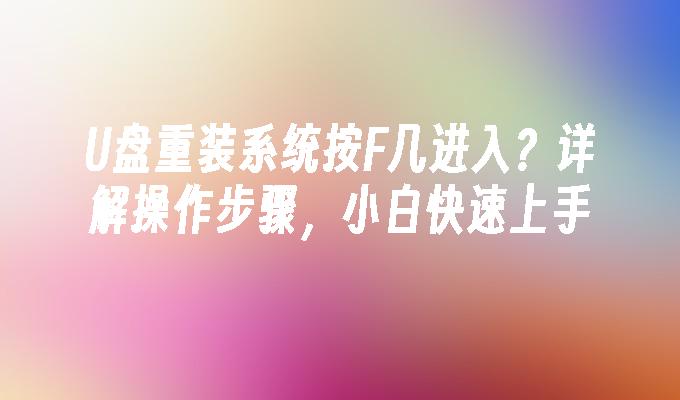 U盘重装系统按F几进入？详解操作步骤，小白快速上手